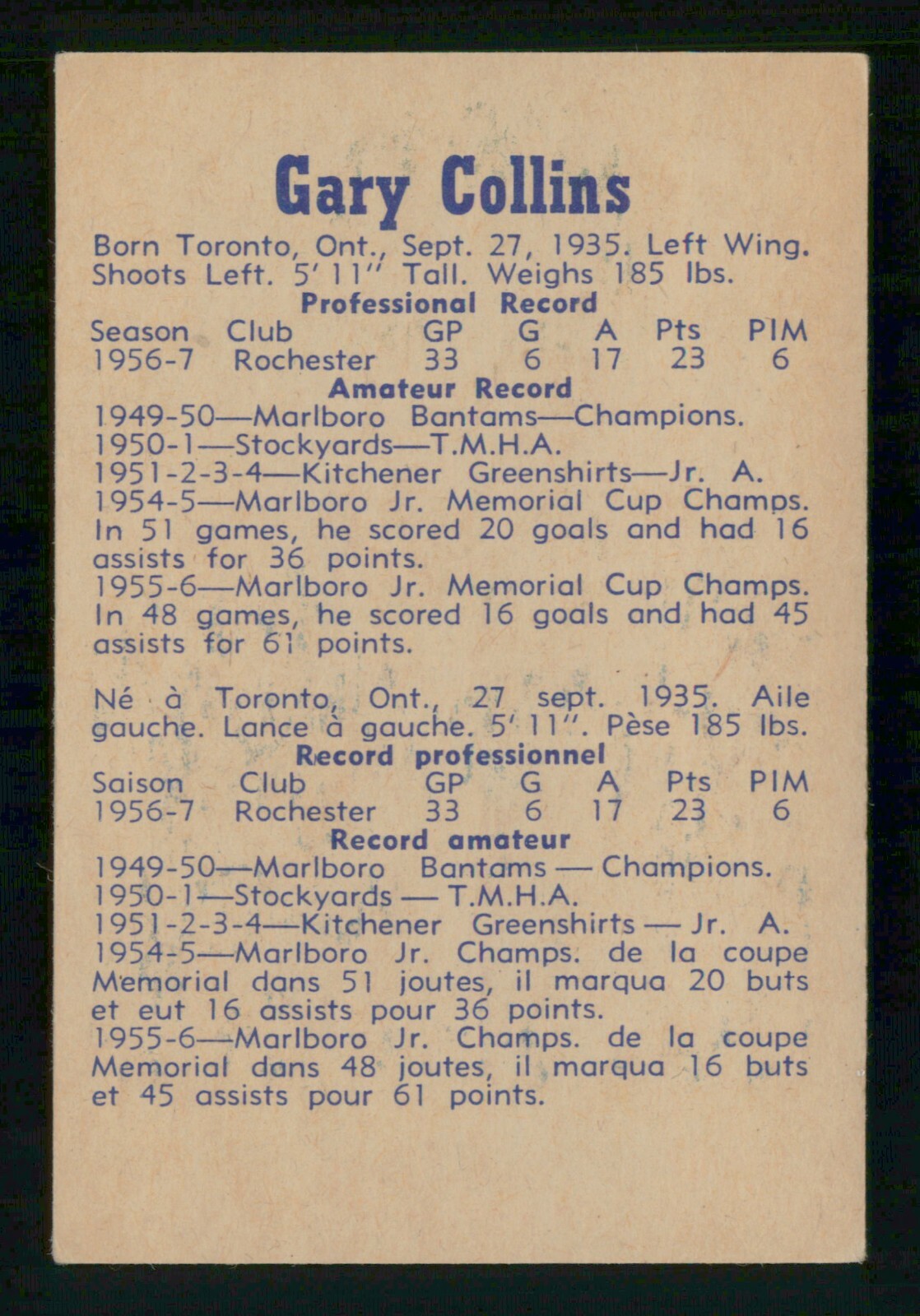 Gary Collins

Born Toronto, Ont., Sept. 27, 1935. Left Wing. Shoots Left. 5' 11" Tall. Weighs 185 lbs.

Professional Record

| Season | Club | GP | G | A | Pts | PIM |
|---|---|---|---|---|---|---|
| 1956-7 | Rochester | 33 | 6 | 17 | 23 | 6 |

Amateur Record

1949-50—Marlboro Bantams—Champions.
1950-1—Stockyards—T.M.H.A.
1951-2-3-4—Kitchener Greenshirts—Jr. A.
1954-5—Marlboro Jr. Memorial Cup Champs. In 51 games, he scored 20 goals and had 16 assists for 36 points.
1955-6—Marlboro Jr. Memorial Cup Champs. In 48 games, he scored 16 goals and had 45 assists for 61 points.

Né à Toronto, Ont., 27 sept. 1935. Aile gauche. Lance à gauche. 5' 11". Pèse 185 lbs.

Record professionnel

| Saison | Club | GP | G | A | Pts | PIM |
|---|---|---|---|---|---|---|
| 1956-7 | Rochester | 33 | 6 | 17 | 23 | 6 |

Record amateur

1949-50—Marlboro Bantams — Champions.
1950-1—Stockyards — T.M.H.A.
1951-2-3-4—Kitchener Greenshirts — Jr. A.
1954-5—Marlboro Jr. Champs. de la coupe Memorial dans 51 joutes, il marqua 20 buts et eut 16 assists pour 36 points.
1955-6—Marlboro Jr. Champs. de la coupe Memorial dans 48 joutes, il marqua 16 buts et 45 assists pour 61 points.